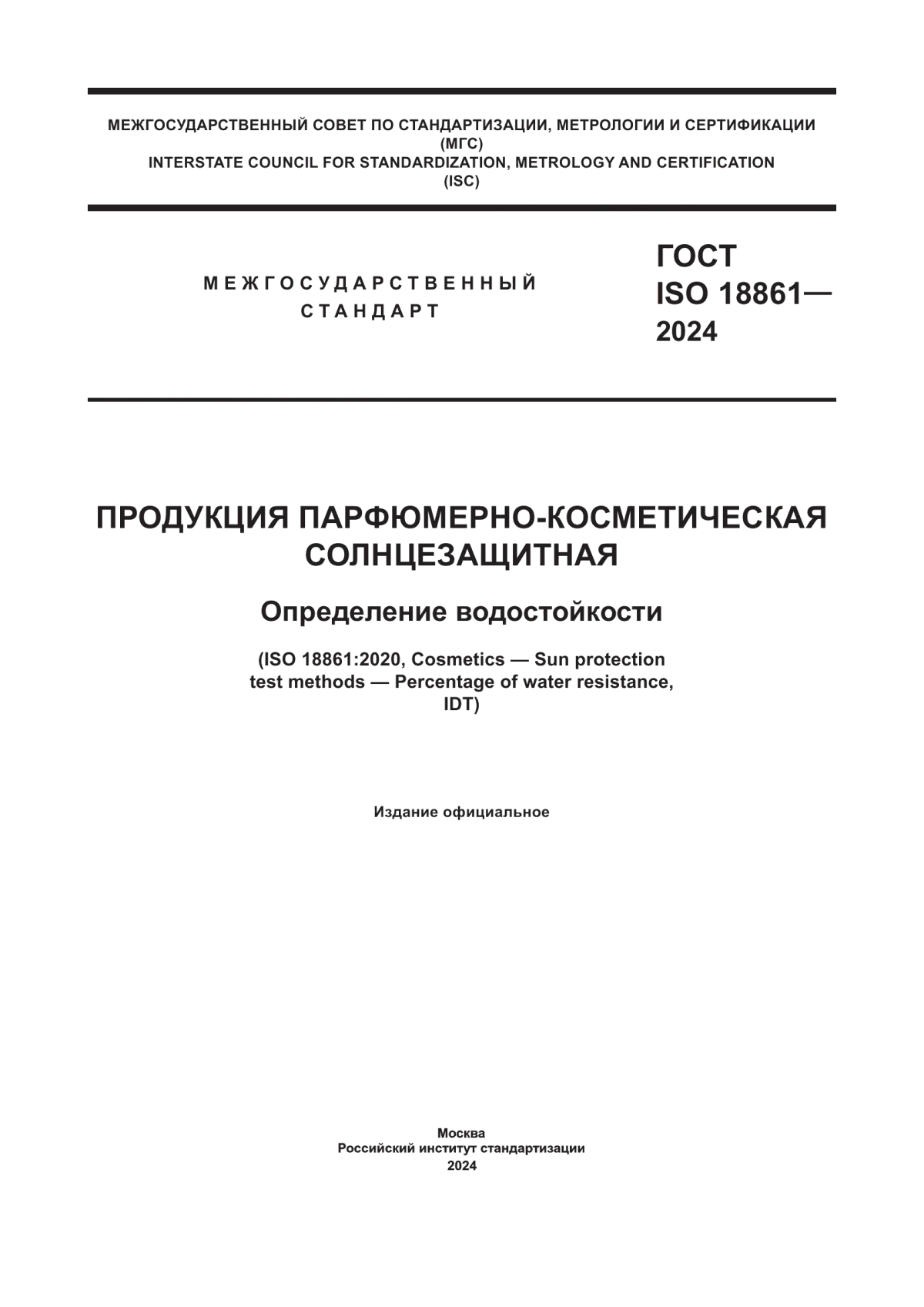 МЕЖГОСУДАРСТВЕННЫЙ СОВЕТ ПО СТАНДАРТИЗАЦИИ, МЕТРОЛОГИИ И СЕРТИФИКАЦИИ (МГС)
INTERSTATE COUNCIL FOR STANDARDIZATION, METROLOGY AND CERTIFICATION (ISC)

МЕЖГОСУДАРСТВЕННЫЙ СТАНДАРТ

ГОСТ ISO 18861— 2024

ПРОДУКЦИЯ ПАРФЮМЕРНО-КОСМЕТИЧЕСКАЯ СОЛНЦЕЗАЩИТНАЯ

Определение водостойкости

(ISO 18861:2020, Cosmetics — Sun protection test methods — Percentage of water resistance, IDT)

Издание официальное

Москва
Российский институт стандартизации
2024